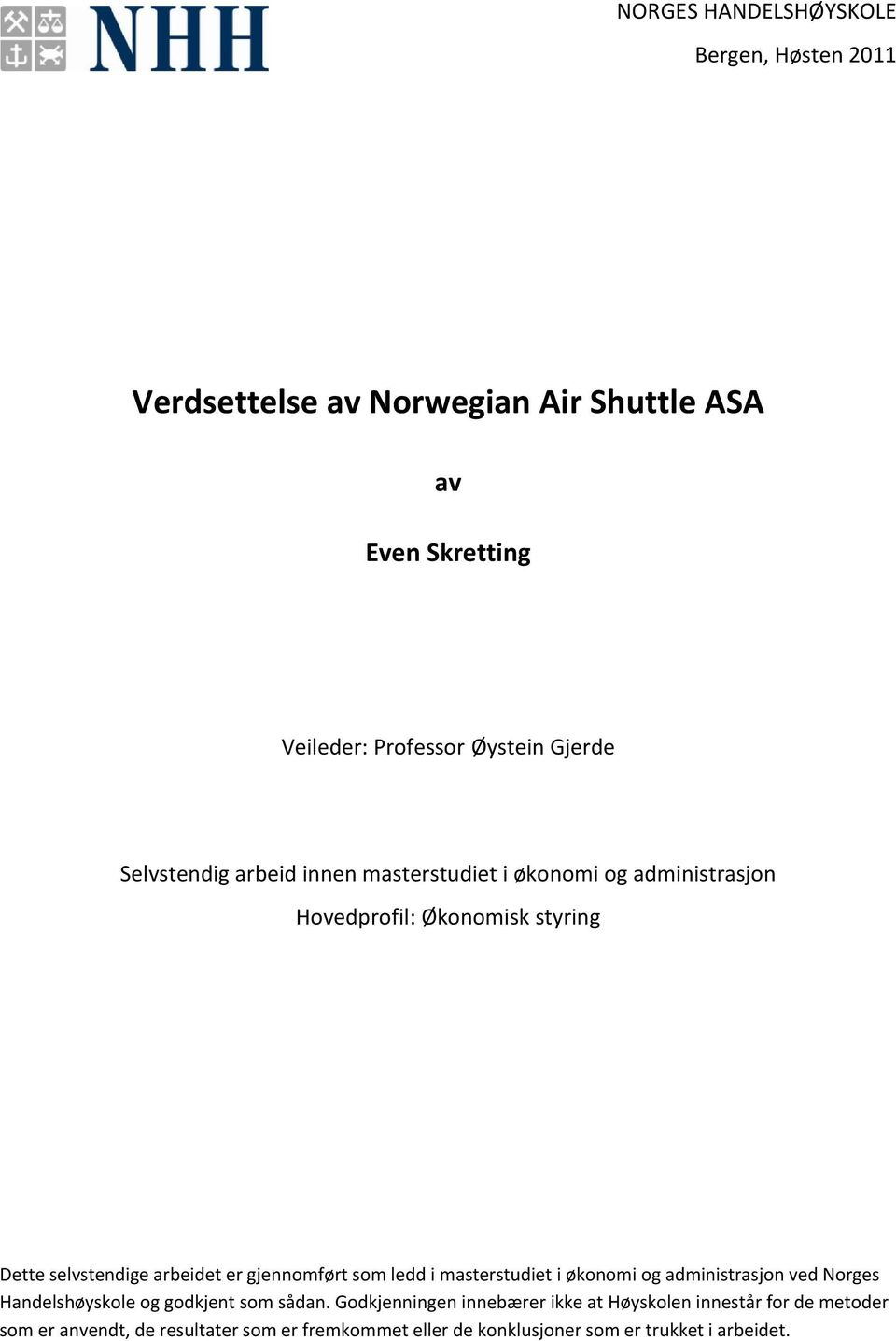 NHH

NORGES HANDELSHØYSKOLE

Bergen, Høsten 2011

Verdsettelse av Norwegian Air Shuttle ASA

av

Even Skretting

Veileder: Professor Øystein Gjerde

Selvstendig arbeid innen masterstudiet i økonomi og administrasjon

Hovedprofil: Økonomisk styring

Dette selvstendige arbeidet er gjennomført som ledd i masterstudiet i økonomi og administrasjon ved Norges Handelshøyskole og godkjent som sådan. Godkjenningen innebærer ikke at Høyskolen innestår for de metoder som er anvendt, de resultater som er fremkommet eller de konklusjoner som er trukket i arbeidet.